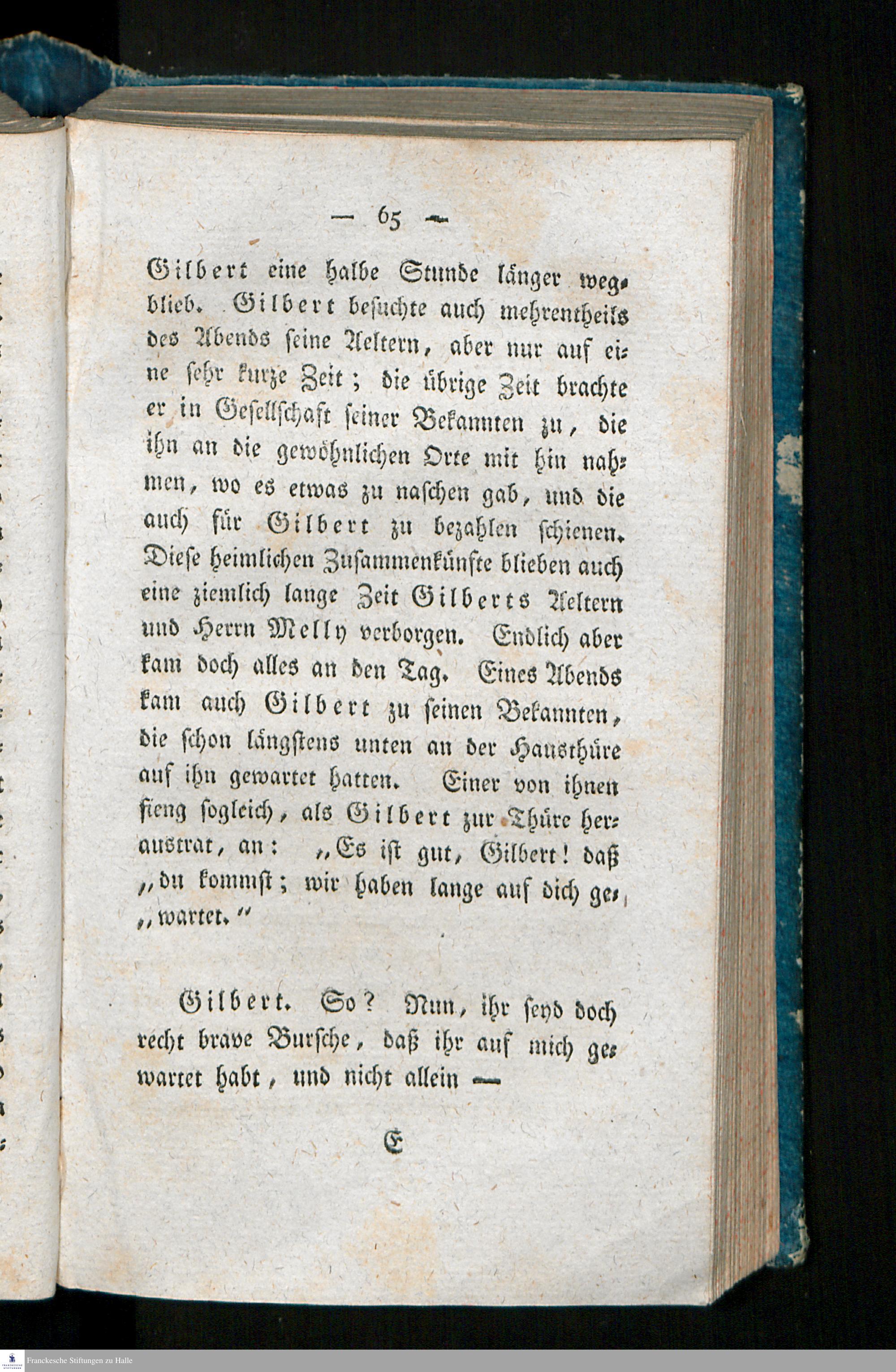 — 65 —

Gilbert eine halbe Stunde länger wegblieb. Gilbert besuchte auch mehrentheils des Abends seine Aeltern, aber nur auf eine sehr kurze Zeit; die übrige Zeit brachte er in Gesellschaft seiner Bekannten zu, die ihn an die gewöhnlichen Orte mit hin nahmen, wo es etwas zu naschen gab, und die auch für Gilbert zu bezahlen schienen. Diese heimlichen Zusammenkünfte blieben auch eine ziemlich lange Zeit Gilberts Aeltern und Herrn Melly verborgen. Endlich aber kam doch alles an den Tag. Eines Abends kam auch Gilbert zu seinen Bekannten, die schon längstens unten an der Hausthüre auf ihn gewartet hatten. Einer von ihnen fieng sogleich, als Gilbert zur Thüre heraustrat, an: „Es ist gut, Gilbert! daß „du kommst; wir haben lange auf dich ge„wartet."

Gilbert. So? Nun, ihr seyd doch recht brave Bursche, daß ihr auf mich gewartet habt, und nicht allein —

E

Franckesche Stiftungen zu Halle